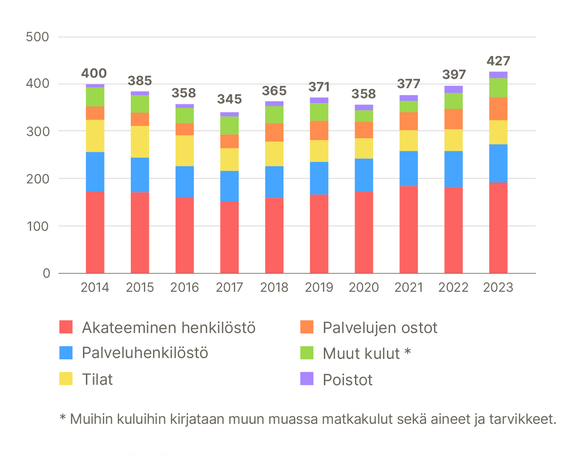 500
400
300
200
100
0

400
385
358
345
365
371
358
377
397
427

2014 2015 2016 2017 2018 2019 2020 2021 2022 2023

Akateeminen henkilöstö
Palveluhenkilöstö
Tilat
Palvelujen ostot
Muut kulut *
Poistot

* Muihin kuluihin kirjataan muun muassa matkakulut sekä aineet ja tarvikkeet.